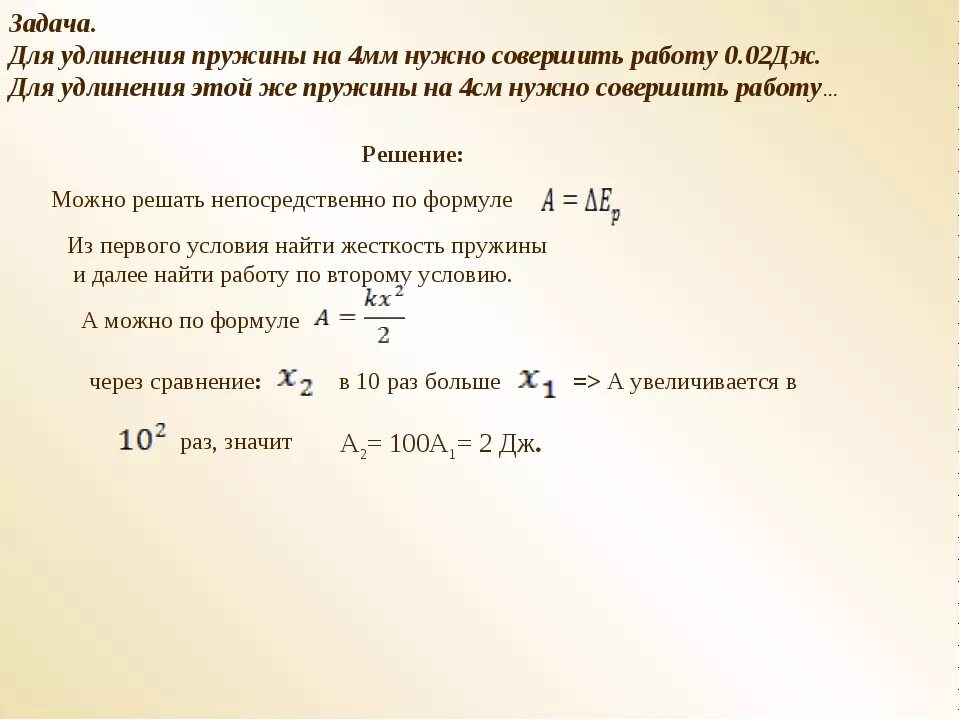 Задача.
Для удлинения пружины на 4мм нужно совершить работу 0.02Дж.
Для удлинения этой же пружины на 4см нужно совершить работу…

Решение:

Можно решать непосредственно по формуле $A = \Delta E_p$

Из первого условия найти жесткость пружины и далее найти работу по второму условию.

А можно по формуле $A = \frac{kx^2}{2}$

через сравнение: $x_2$ в 10 раз больше $x_1$ => А увеличивается в

$10^2$ раз, значит $A_2 = 100A_1 = 2$ Дж.